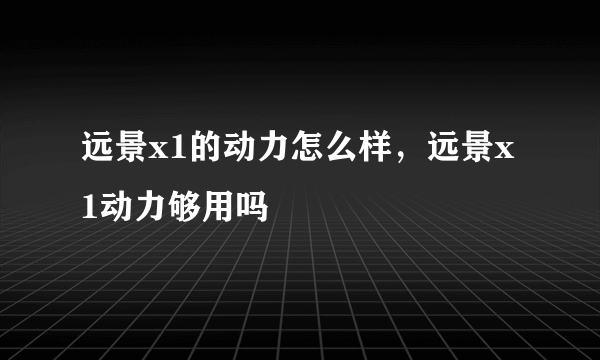 远景x1的动力怎么样，远景x1动力够用吗